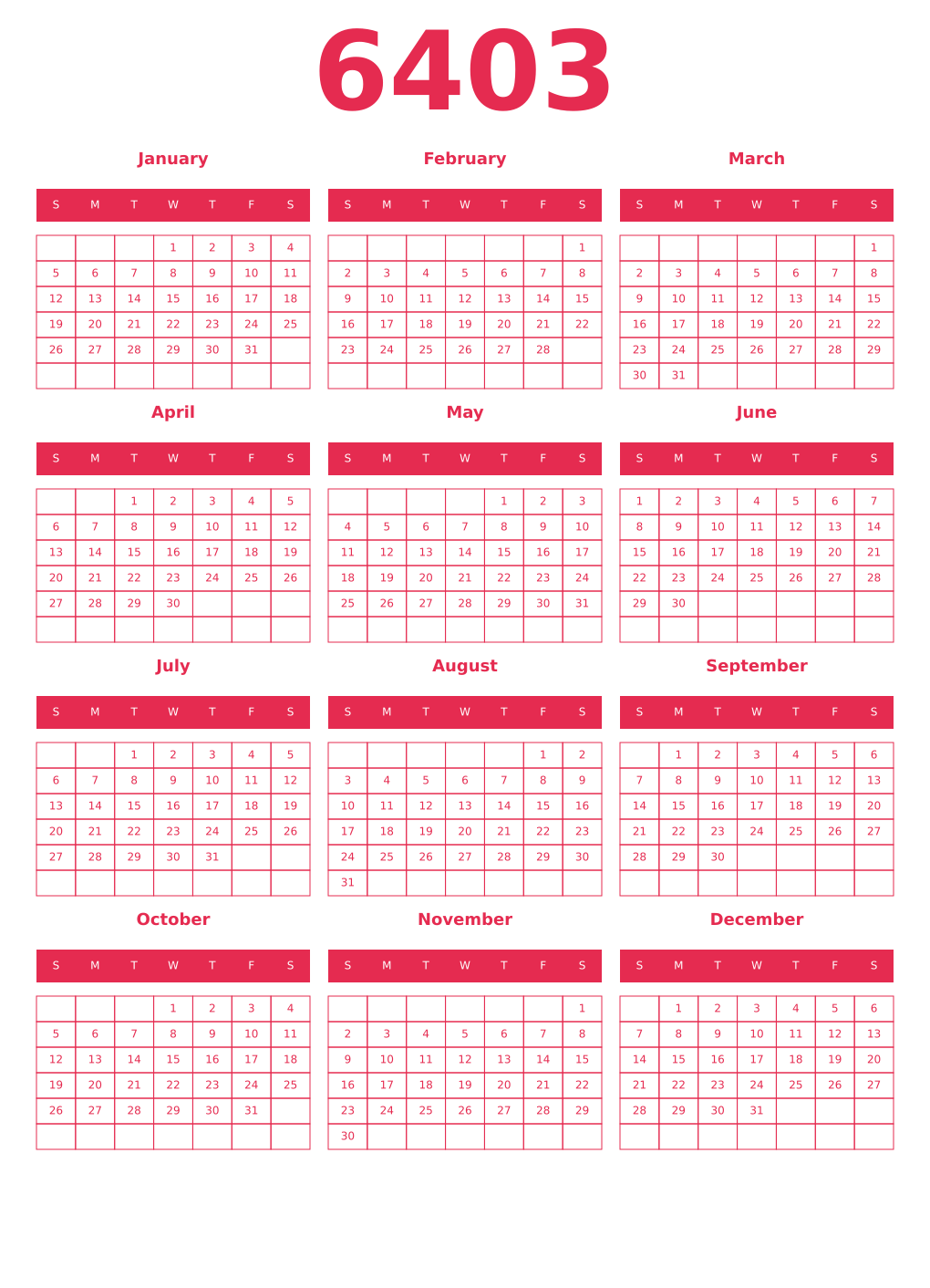 6403

January

| S | M | T | W | T | F | S |
|---|---|---|---|---|---|---|
| | | | 1 | 2 | 3 | 4 |
| 5 | 6 | 7 | 8 | 9 | 10 | 11 |
| 12 | 13 | 14 | 15 | 16 | 17 | 18 |
| 19 | 20 | 21 | 22 | 23 | 24 | 25 |
| 26 | 27 | 28 | 29 | 30 | 31 | |
| | | | | | | |

February

| S | M | T | W | T | F | S |
|---|---|---|---|---|---|---|
| | | | | | | 1 |
| 2 | 3 | 4 | 5 | 6 | 7 | 8 |
| 9 | 10 | 11 | 12 | 13 | 14 | 15 |
| 16 | 17 | 18 | 19 | 20 | 21 | 22 |
| 23 | 24 | 25 | 26 | 27 | 28 | |
| | | | | | | |

March

| S | M | T | W | T | F | S |
|---|---|---|---|---|---|---|
| | | | | | | 1 |
| 2 | 3 | 4 | 5 | 6 | 7 | 8 |
| 9 | 10 | 11 | 12 | 13 | 14 | 15 |
| 16 | 17 | 18 | 19 | 20 | 21 | 22 |
| 23 | 24 | 25 | 26 | 27 | 28 | 29 |
| 30 | 31 | | | | | |

April

| S | M | T | W | T | F | S |
|---|---|---|---|---|---|---|
| | | 1 | 2 | 3 | 4 | 5 |
| 6 | 7 | 8 | 9 | 10 | 11 | 12 |
| 13 | 14 | 15 | 16 | 17 | 18 | 19 |
| 20 | 21 | 22 | 23 | 24 | 25 | 26 |
| 27 | 28 | 29 | 30 | | | |
| | | | | | | |

May

| S | M | T | W | T | F | S |
|---|---|---|---|---|---|---|
| | | | | 1 | 2 | 3 |
| 4 | 5 | 6 | 7 | 8 | 9 | 10 |
| 11 | 12 | 13 | 14 | 15 | 16 | 17 |
| 18 | 19 | 20 | 21 | 22 | 23 | 24 |
| 25 | 26 | 27 | 28 | 29 | 30 | 31 |
| | | | | | | |

June

| S | M | T | W | T | F | S |
|---|---|---|---|---|---|---|
| 1 | 2 | 3 | 4 | 5 | 6 | 7 |
| 8 | 9 | 10 | 11 | 12 | 13 | 14 |
| 15 | 16 | 17 | 18 | 19 | 20 | 21 |
| 22 | 23 | 24 | 25 | 26 | 27 | 28 |
| 29 | 30 | | | | | |
| | | | | | | |

July

| S | M | T | W | T | F | S |
|---|---|---|---|---|---|---|
| | | 1 | 2 | 3 | 4 | 5 |
| 6 | 7 | 8 | 9 | 10 | 11 | 12 |
| 13 | 14 | 15 | 16 | 17 | 18 | 19 |
| 20 | 21 | 22 | 23 | 24 | 25 | 26 |
| 27 | 28 | 29 | 30 | 31 | | |
| | | | | | | |

August

| S | M | T | W | T | F | S |
|---|---|---|---|---|---|---|
| | | | | | 1 | 2 |
| 3 | 4 | 5 | 6 | 7 | 8 | 9 |
| 10 | 11 | 12 | 13 | 14 | 15 | 16 |
| 17 | 18 | 19 | 20 | 21 | 22 | 23 |
| 24 | 25 | 26 | 27 | 28 | 29 | 30 |
| 31 | | | | | | |

September

| S | M | T | W | T | F | S |
|---|---|---|---|---|---|---|
| | 1 | 2 | 3 | 4 | 5 | 6 |
| 7 | 8 | 9 | 10 | 11 | 12 | 13 |
| 14 | 15 | 16 | 17 | 18 | 19 | 20 |
| 21 | 22 | 23 | 24 | 25 | 26 | 27 |
| 28 | 29 | 30 | | | | |
| | | | | | | |

October

| S | M | T | W | T | F | S |
|---|---|---|---|---|---|---|
| | | | 1 | 2 | 3 | 4 |
| 5 | 6 | 7 | 8 | 9 | 10 | 11 |
| 12 | 13 | 14 | 15 | 16 | 17 | 18 |
| 19 | 20 | 21 | 22 | 23 | 24 | 25 |
| 26 | 27 | 28 | 29 | 30 | 31 | |
| | | | | | | |

November

| S | M | T | W | T | F | S |
|---|---|---|---|---|---|---|
| | | | | | | 1 |
| 2 | 3 | 4 | 5 | 6 | 7 | 8 |
| 9 | 10 | 11 | 12 | 13 | 14 | 15 |
| 16 | 17 | 18 | 19 | 20 | 21 | 22 |
| 23 | 24 | 25 | 26 | 27 | 28 | 29 |
| 30 | | | | | | |

December

| S | M | T | W | T | F | S |
|---|---|---|---|---|---|---|
| | 1 | 2 | 3 | 4 | 5 | 6 |
| 7 | 8 | 9 | 10 | 11 | 12 | 13 |
| 14 | 15 | 16 | 17 | 18 | 19 | 20 |
| 21 | 22 | 23 | 24 | 25 | 26 | 27 |
| 28 | 29 | 30 | 31 | | | |
| | | | | | | |